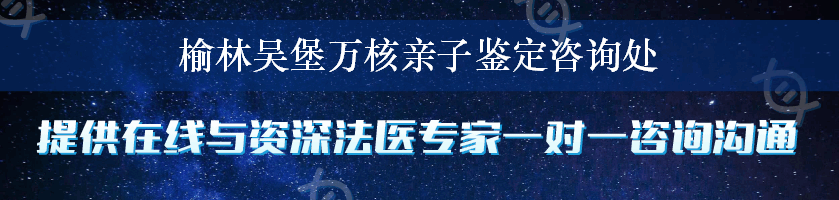 榆林吴堡万核亲子鉴定咨询处

提供在线与资深法医专家一对一咨询沟通